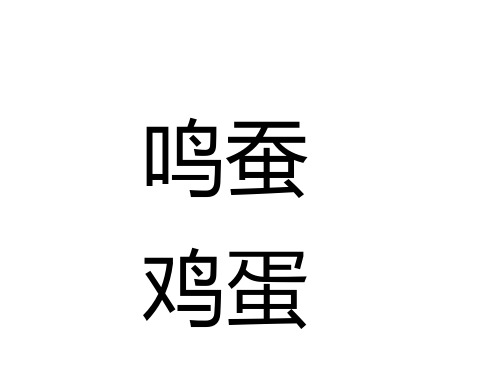 鸣蚕
鸡蛋